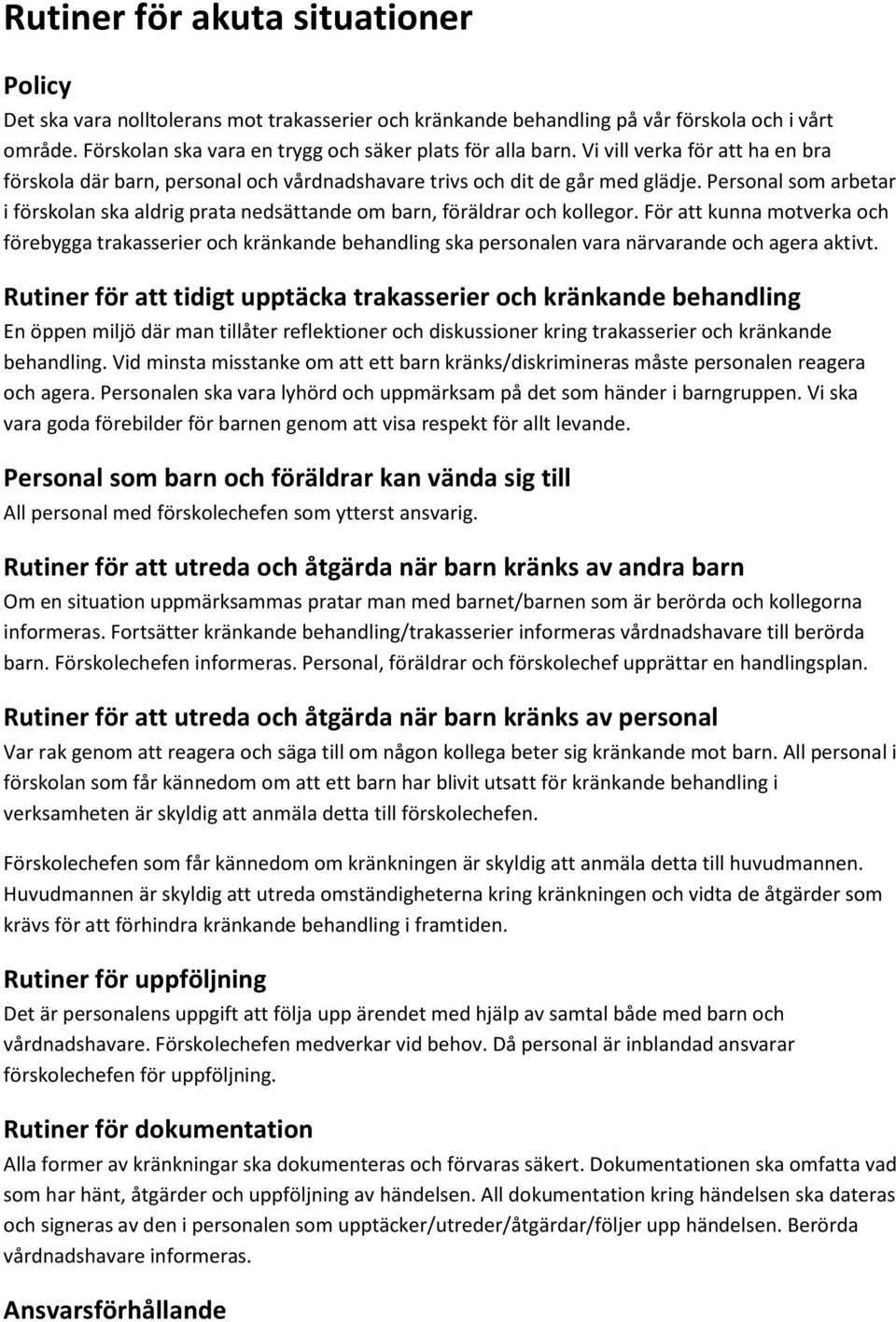 Rutiner för akuta situationer

Policy

Det ska vara nolltolerans mot trakasserier och kränkande behandling på vår förskola och i vårt område. Förskolan ska vara en trygg och säker plats för alla barn. Vi vill verka för att ha en bra förskola där barn, personal och vårdnadshavare trivs och dit de går med glädje. Personal som arbetar i förskolan ska aldrig prata nedsättande om barn, föräldrar och kollegor. För att kunna motverka och förebygga trakasserier och kränkande behandling ska personalen vara närvarande och agera aktivt.

Rutiner för att tidigt upptäcka trakasserier och kränkande behandling

En öppen miljö där man tillåter reflektioner och diskussioner kring trakasserier och kränkande behandling. Vid minsta misstanke om att ett barn kränks/diskrimineras måste personalen reagera och agera. Personalen ska vara lyhörd och uppmärksam på det som händer i barngruppen. Vi ska vara goda förebilder för barnen genom att visa respekt för allt levande.

Personal som barn och föräldrar kan vända sig till

All personal med förskolechefen som ytterst ansvarig.

Rutiner för att utreda och åtgärda när barn kränks av andra barn

Om en situation uppmärksammas pratar man med barnet/barnen som är berörda och kollegorna informeras. Fortsätter kränkande behandling/trakasserier informeras vårdnadshavare till berörda barn. Förskolechefen informeras. Personal, föräldrar och förskolechef upprättar en handlingsplan.

Rutiner för att utreda och åtgärda när barn kränks av personal

Var rak genom att reagera och säga till om någon kollega beter sig kränkande mot barn. All personal i förskolan som får kännedom om att ett barn har blivit utsatt för kränkande behandling i verksamheten är skyldig att anmäla detta till förskolechefen.

Förskolechefen som får kännedom om kränkningen är skyldig att anmäla detta till huvudmannen. Huvudmannen är skyldig att utreda omständigheterna kring kränkningen och vidta de åtgärder som krävs för att förhindra kränkande behandling i framtiden.

Rutiner för uppföljning

Det är personalens uppgift att följa upp ärendet med hjälp av samtal både med barn och vårdnadshavare. Förskolechefen medverkar vid behov. Då personal är inblandad ansvarar förskolechefen för uppföljning.

Rutiner för dokumentation

Alla former av kränkningar ska dokumenteras och förvaras säkert. Dokumentationen ska omfatta vad som har hänt, åtgärder och uppföljning av händelsen. All dokumentation kring händelsen ska dateras och signeras av den i personalen som upptäcker/utreder/åtgärdar/följer upp händelsen. Berörda vårdnadshavare informeras.

Ansvarsförhållande